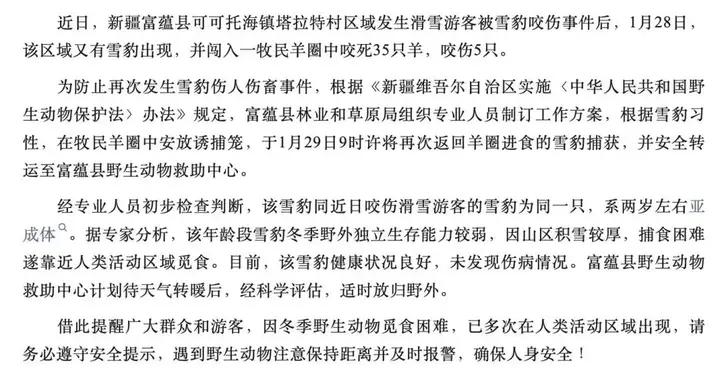 近日，新疆富蕴县可可托海镇塔拉特村区域发生滑雪游客被雪豹咬伤事件后，1月28日，该区域又有雪豹出现，并闯入一牧民羊圈中咬死35只羊，咬伤5只。

为防止再次发生雪豹伤人伤畜事件，根据《新疆维吾尔自治区实施〈中华人民共和国野生动物保护法〉办法》规定，富蕴县林业和草原局组织专业人员制订工作方案，根据雪豹习性，在牧民羊圈中安放诱捕笼，于1月29日9时许将再次返回羊圈进食的雪豹捕获，并安全转运至富蕴县野生动物救助中心。

经专业人员初步检查判断，该雪豹同近日咬伤滑雪游客的雪豹为同一只，系两岁左右亚成体。据专家分析，该年龄段雪豹冬季野外独立生存能力较弱，因山区积雪较厚，捕食困难遂靠近人类活动区域觅食。目前，该雪豹健康状况良好，未发现伤病情况。富蕴县野生动物救助中心计划待天气转暖后，经科学评估，适时放归野外。

借此提醒广大群众和游客，因冬季野生动物觅食困难，已多次在人类活动区域出现，请务必遵守安全提示，遇到野生动物注意保持距离并及时报警，确保人身安全！